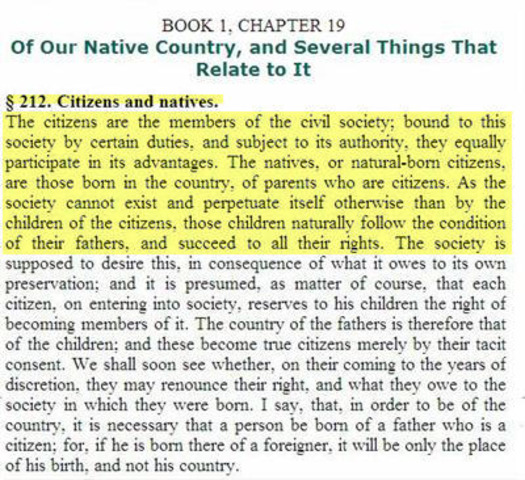 BOOK 1, CHAPTER 19

Of Our Native Country, and Several Things That Relate to It

§ 212. Citizens and natives.

The citizens are the members of the civil society; bound to this society by certain duties, and subject to its authority, they equally participate in its advantages. The natives, or natural-born citizens, are those born in the country, of parents who are citizens. As the society cannot exist and perpetuate itself otherwise than by the children of the citizens, those children naturally follow the condition of their fathers, and succeed to all their rights. The society is supposed to desire this, in consequence of what it owes to its own preservation; and it is presumed, as matter of course, that each citizen, on entering into society, reserves to his children the right of becoming members of it. The country of the fathers is therefore that of the children; and these become true citizens merely by their tacit consent. We shall soon see whether, on their coming to the years of discretion, they may renounce their right, and what they owe to the society in which they were born. I say, that, in order to be of the country, it is necessary that a person be born of a father who is a citizen; for, if he is born there of a foreigner, it will be only the place of his birth, and not his country.